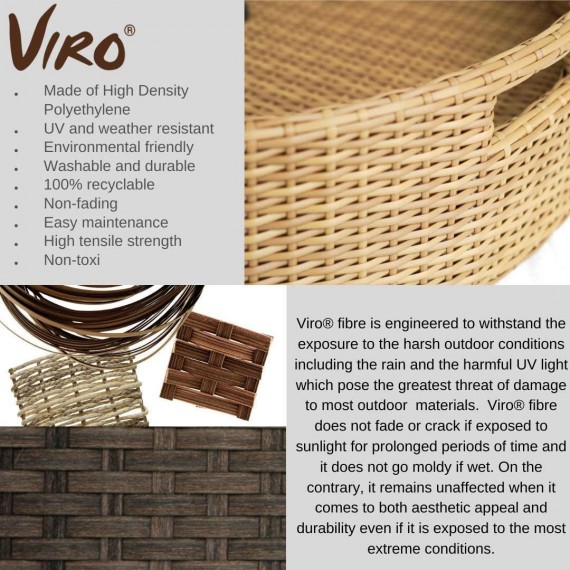 VIRO®

• Made of High Density Polyethylene
• UV and weather resistant
• Environmental friendly
• Washable and durable
• 100% recyclable
• Non-fading
• Easy maintenance
• High tensile strength
• Non-toxi

Viro® fibre is engineered to withstand the exposure to the harsh outdoor conditions including the rain and the harmful UV light which pose the greatest threat of damage to most outdoor materials. Viro® fibre does not fade or crack if exposed to sunlight for prolonged periods of time and it does not go moldy if wet. On the contrary, it remains unaffected when it comes to both aesthetic appeal and durability even if it is exposed to the most extreme conditions.